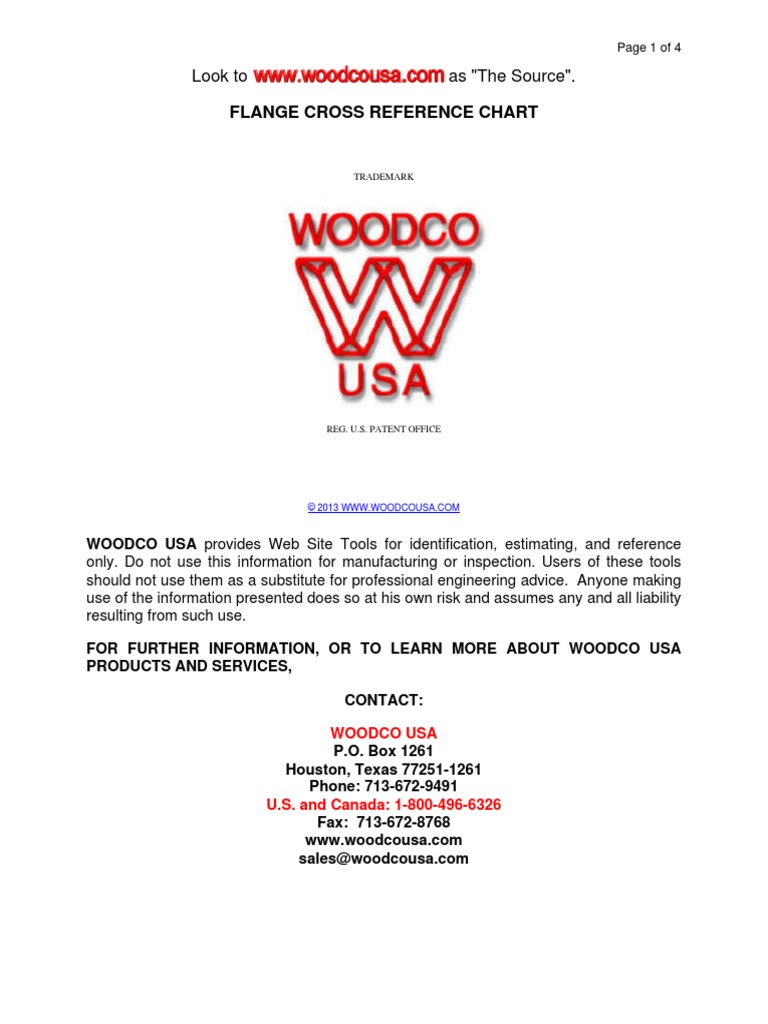 Page 1 of 4

Look to www.woodcousa.com as "The Source".

FLANGE CROSS REFERENCE CHART

TRADEMARK

WOODCO
W
USA

REG. U.S. PATENT OFFICE

© 2013 WWW.WOODCOUSA.COM

WOODCO USA provides Web Site Tools for identification, estimating, and reference only. Do not use this information for manufacturing or inspection. Users of these tools should not use them as a substitute for professional engineering advice. Anyone making use of the information presented does so at his own risk and assumes any and all liability resulting from such use.

FOR FURTHER INFORMATION, OR TO LEARN MORE ABOUT WOODCO USA PRODUCTS AND SERVICES,

CONTACT:

WOODCO USA
P.O. Box 1261
Houston, Texas 77251-1261
Phone: 713-672-9491
U.S. and Canada: 1-800-496-6326
Fax: 713-672-8768
www.woodcousa.com
sales@woodcousa.com